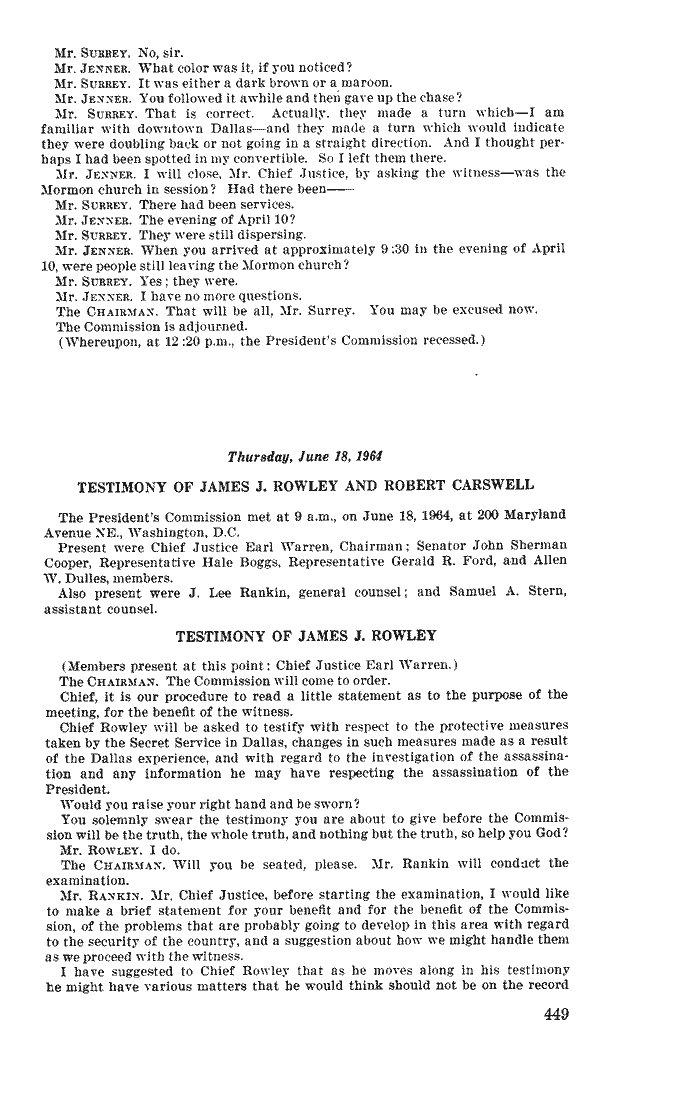 Mr. SURREY. No, sir.
Mr. JENNER. What color was it, if you noticed?
Mr. SURREY. It was either a dark brown or a maroon.
Mr. JENNER. You followed it awhile and then gave up the chase?
Mr. SURREY. That is correct. Actually, they made a turn which—I am familiar with downtown Dallas—and they made a turn which would indicate they were doubling back or not going in a straight direction. And I thought perhaps I had been spotted in my convertible. So I left them there.
Mr. JENNER. I will close, Mr. Chief Justice, by asking the witness—was the Mormon church in session? Had there been——
Mr. SURREY. There had been services.
Mr. JENNER. The evening of April 10?
Mr. SURREY. They were still dispersing.
Mr. JENNER. When you arrived at approximately 9:30 in the evening of April 10, were people still leaving the Mormon church?
Mr. SURREY. Yes; they were.
Mr. JENNER. I have no more questions.
The CHAIRMAN. That will be all, Mr. Surrey. You may be excused now.
The Commission is adjourned.
(Whereupon, at 12:20 p.m., the President's Commission recessed.)

Thursday, June 18, 1964

TESTIMONY OF JAMES J. ROWLEY AND ROBERT CARSWELL

The President's Commission met at 9 a.m., on June 18, 1964, at 200 Maryland Avenue NE., Washington, D.C.
Present were Chief Justice Earl Warren, Chairman; Senator John Sherman Cooper, Representative Hale Boggs, Representative Gerald R. Ford, and Allen W. Dulles, members.
Also present were J. Lee Rankin, general counsel; and Samuel A. Stern, assistant counsel.

TESTIMONY OF JAMES J. ROWLEY

(Members present at this point: Chief Justice Earl Warren.)
The CHAIRMAN. The Commission will come to order.
Chief, it is our procedure to read a little statement as to the purpose of the meeting, for the benefit of the witness.
Chief Rowley will be asked to testify with respect to the protective measures taken by the Secret Service in Dallas, changes in such measures made as a result of the Dallas experience, and with regard to the investigation of the assassination and any information he may have respecting the assassination of the President.
Would you raise your right hand and be sworn?
You solemnly swear the testimony you are about to give before the Commission will be the truth, the whole truth, and nothing but the truth, so help you God?
Mr. ROWLEY. I do.
The CHAIRMAN. Will you be seated, please. Mr. Rankin will conduct the examination.
Mr. RANKIN. Mr. Chief Justice, before starting the examination, I would like to make a brief statement for your benefit and for the benefit of the Commission, of the problems that are probably going to develop in this area with regard to the security of the country, and a suggestion about how we might handle them as we proceed with the witness.
I have suggested to Chief Rowley that as he moves along in his testimony he might have various matters that he would think should not be on the record

449